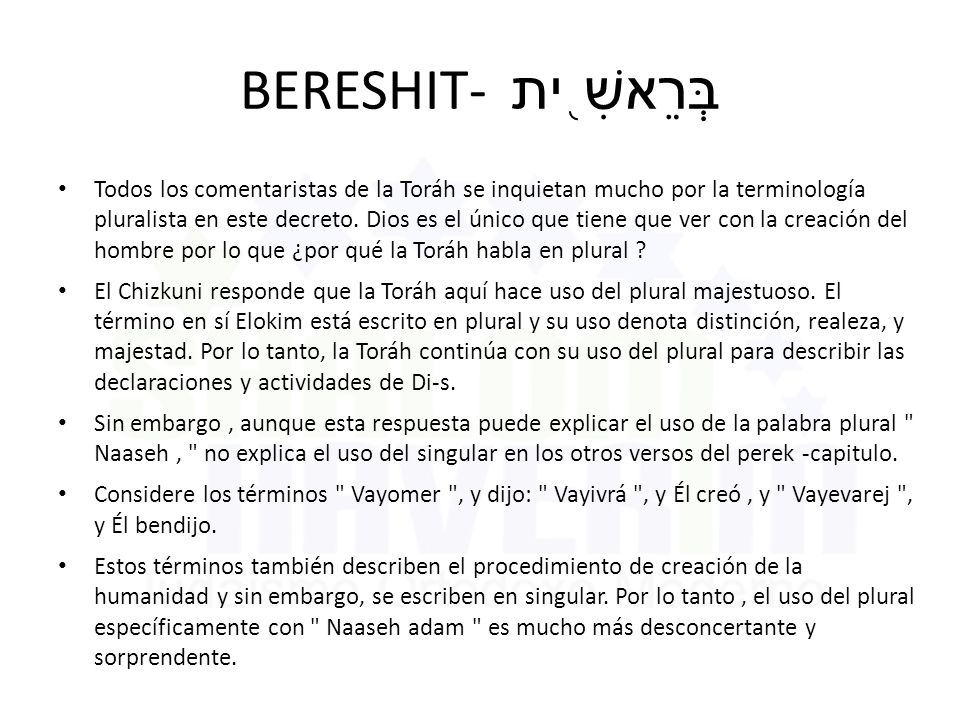 BERESHIT- בְּרֵאשִׁ֖ית

• Todos los comentaristas de la Toráh se inquietan mucho por la terminología pluralista en este decreto. Dios es el único que tiene que ver con la creación del hombre por lo que ¿por qué la Toráh habla en plural ?

• El Chizkuni responde que la Toráh aquí hace uso del plural majestuoso. El término en sí Elokim está escrito en plural y su uso denota distinción, realeza, y majestad. Por lo tanto, la Toráh continúa con su uso del plural para describir las declaraciones y actividades de Di-s.

• Sin embargo , aunque esta respuesta puede explicar el uso de la palabra plural " Naaseh , " no explica el uso del singular en los otros versos del perek -capitulo.

• Considere los términos " Vayomer ", y dijo: " Vayivrá ", y Él creó , y " Vayevarej ", y Él bendijo.

• Estos términos también describen el procedimiento de creación de la humanidad y sin embargo, se escriben en singular. Por lo tanto , el uso del plural específicamente con " Naaseh adam " es mucho más desconcertante y sorprendente.